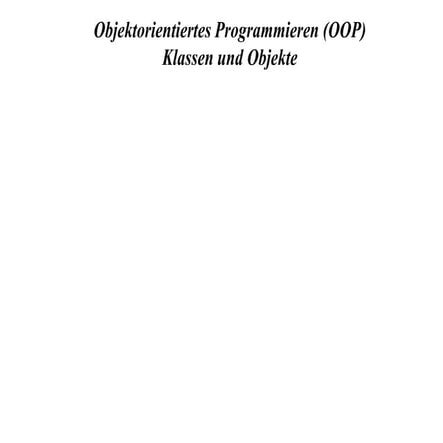 Objektorientiertes Programmieren (OOP)
Klassen und Objekte